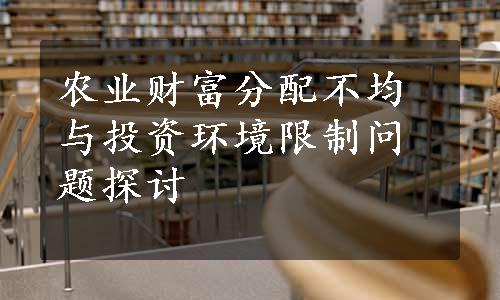 农业财富分配不均与投资环境限制问题探讨